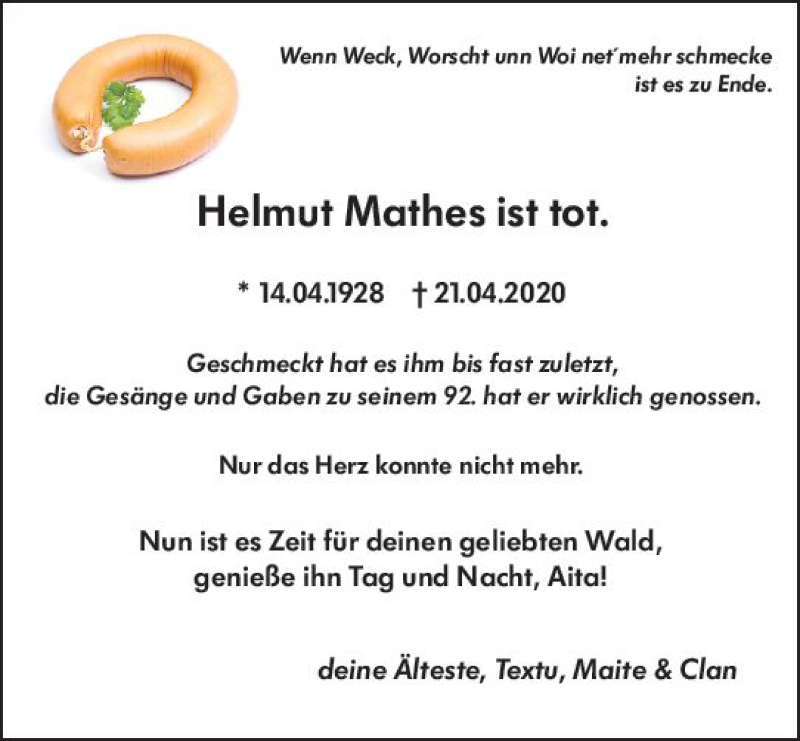 Wenn Weck, Worscht unn Woi net'mehr schmecke
ist es zu Ende.

Helmut Mathes ist tot.

* 14.04.1928 † 21.04.2020

Geschmeckt hat es ihm bis fast zuletzt,
die Gesänge und Gaben zu seinem 92. hat er wirklich genossen.

Nur das Herz konnte nicht mehr.

Nun ist es Zeit für deinen geliebten Wald,
genieße ihn Tag und Nacht, Aita!

deine Älteste, Textu, Maite & Clan